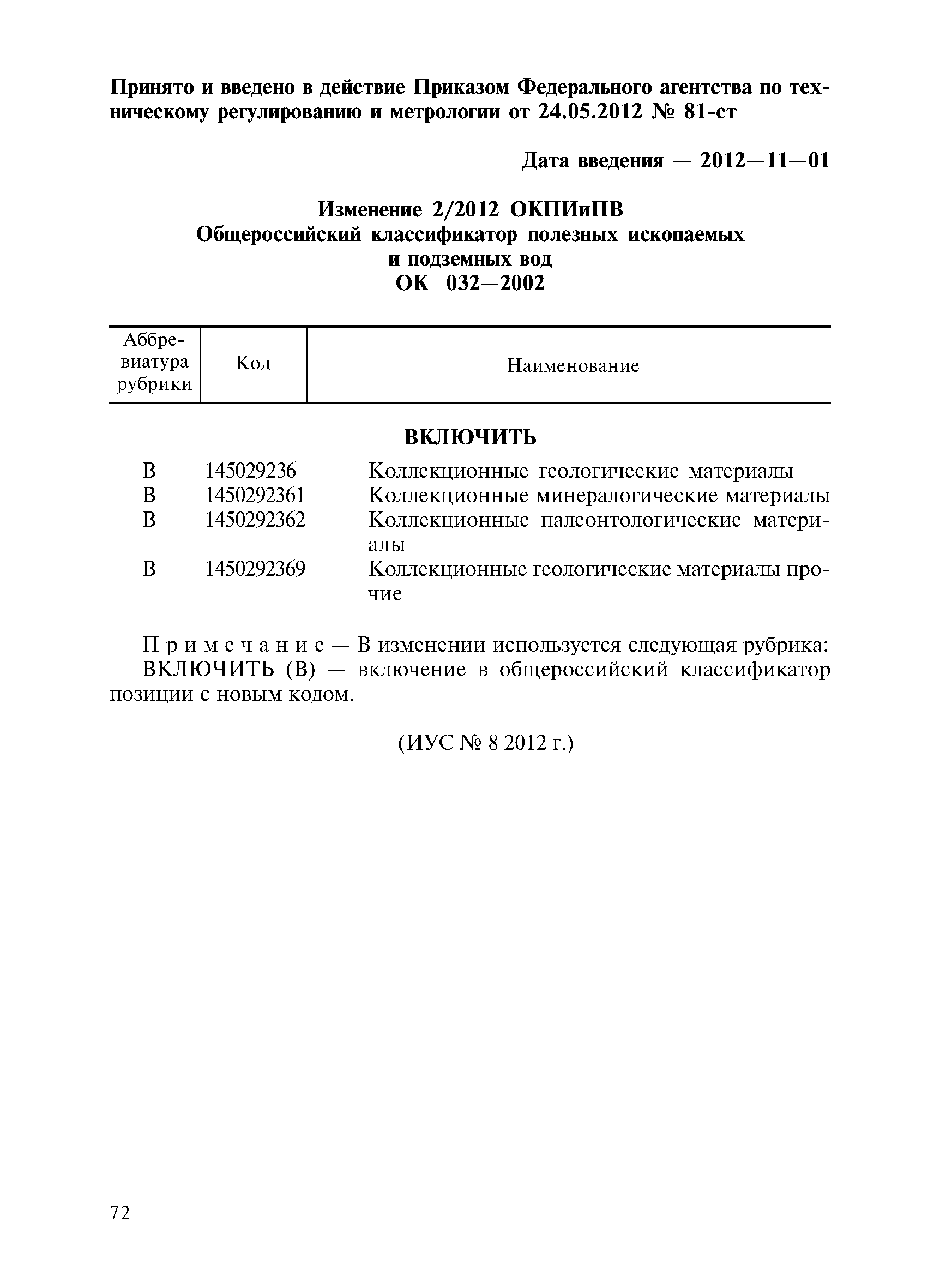 Принято и введено в действие Приказом Федерального агентства по техническому регулированию и метрологии от 24.05.2012 № 81-ст

Дата введения — 2012—11—01

Изменение 2/2012 ОКПИиПВ
Общероссийский классификатор полезных ископаемых и подземных вод
ОК 032—2002

| Аббревиатура рубрики | Код | Наименование |
|---|---|---|
| | | **ВКЛЮЧИТЬ** |
| В | 145029236 | Коллекционные геологические материалы |
| В | 1450292361 | Коллекционные минералогические материалы |
| В | 1450292362 | Коллекционные палеонтологические материалы |
| В | 1450292369 | Коллекционные геологические материалы прочие |

Примечание — В изменении используется следующая рубрика:
ВКЛЮЧИТЬ (В) — включение в общероссийский классификатор позиции с новым кодом.

(ИУС № 8 2012 г.)

72